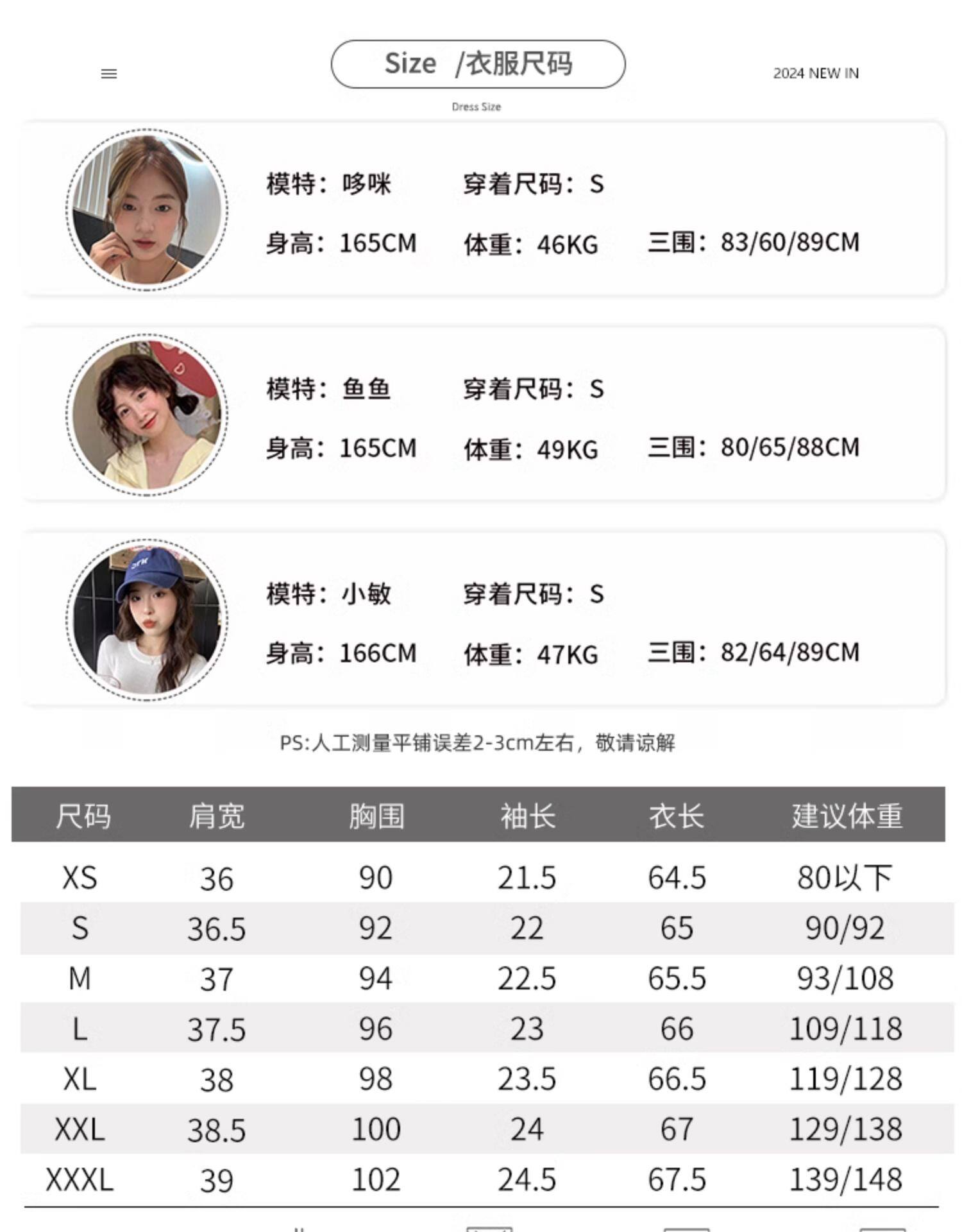 Size /衣服尺码

2024 NEW IN

Dress Size

模特：哆咪 穿着尺码：S

身高：165CM 体重：46KG 三围：83/60/89CM

模特：鱼鱼 穿着尺码：S

身高：165CM 体重：49KG 三围：80/65/88CM

模特：小敏 穿着尺码：S

身高：166CM 体重：47KG 三围：82/64/89CM

PS:人工测量平铺误差2-3cm左右，敬请谅解

| 尺码 | 肩宽 | 胸围 | 袖长 | 衣长 | 建议体重 |
|---|---|---|---|---|---|
| XS | 36 | 90 | 21.5 | 64.5 | 80以下 |
| S | 36.5 | 92 | 22 | 65 | 90/92 |
| M | 37 | 94 | 22.5 | 65.5 | 93/108 |
| L | 37.5 | 96 | 23 | 66 | 109/118 |
| XL | 38 | 98 | 23.5 | 66.5 | 119/128 |
| XXL | 38.5 | 100 | 24 | 67 | 129/138 |
| XXXL | 39 | 102 | 24.5 | 67.5 | 139/148 |